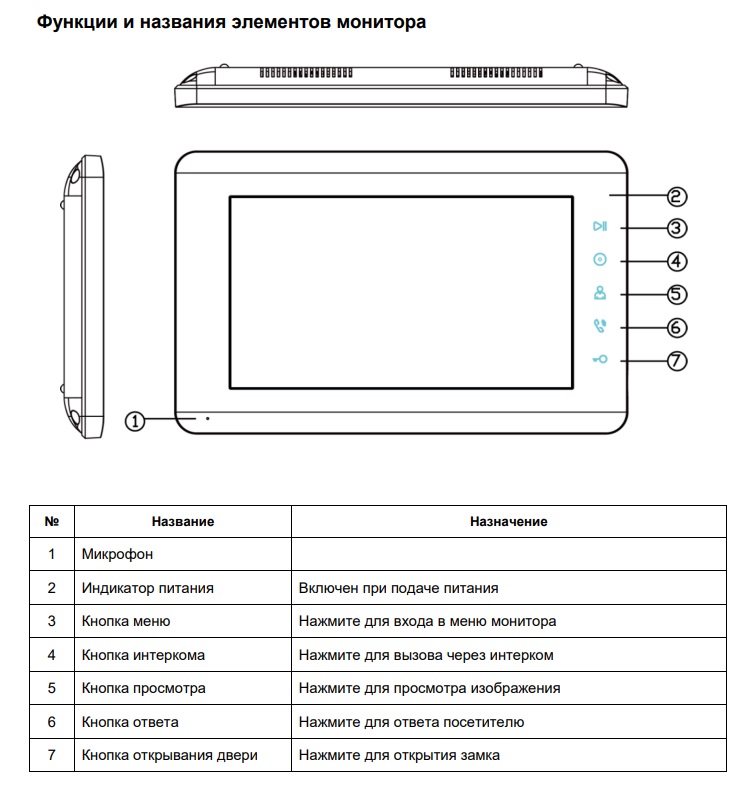 Функции и названия элементов монитора

②
③
④
⑤
⑥
⑦
①

| № | Название | Назначение |
|---|---|---|
| 1 | Микрофон | |
| 2 | Индикатор питания | Включен при подаче питания |
| 3 | Кнопка меню | Нажмите для входа в меню монитора |
| 4 | Кнопка интеркома | Нажмите для вызова через интерком |
| 5 | Кнопка просмотра | Нажмите для просмотра изображения |
| 6 | Кнопка ответа | Нажмите для ответа посетителю |
| 7 | Кнопка открывания двери | Нажмите для открытия замка |